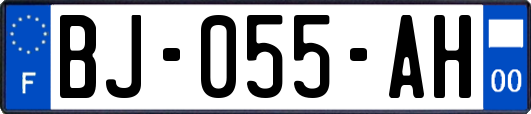 F
BJ-055-AH
00